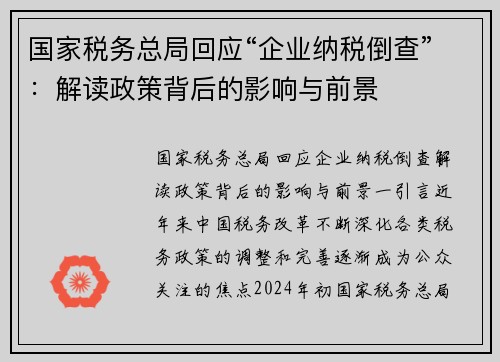 国家税务总局回应“企业纳税倒查”：解读政策背后的影响与前景

国家税务总局回应企业纳税倒查解读政策背后的影响与前景一引言近年来中国税务改革不断深化各类税务政策的调整和完善逐渐成为公众关注的焦点2024年初国家税务总局